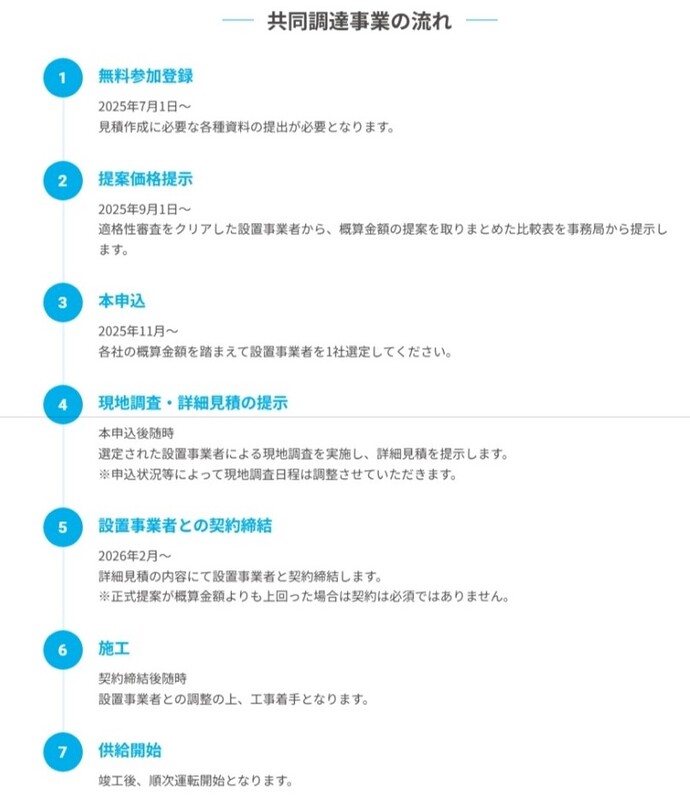 共同調達事業の流れ

1 無料参加登録

2025年7月1日～
見積作成に必要な各種資料の提出が必要となります。

2 提案価格提示

2025年9月1日～
適格性審査をクリアした設置事業者から、概算金額の提案を取りまとめた比較表を事務局から提示します。

3 本申込

2025年11月～
各社の概算金額を踏まえて設置事業者を1社選定してください。

4 現地調査・詳細見積の提示

本申込後随時
選定された設置事業者による現地調査を実施し、詳細見積を提示します。
※申込状況等によって現地調査日程は調整させていただきます。

5 設置事業者との契約締結

2026年2月～
詳細見積の内容にて設置事業者と契約締結します。
※正式提案が概算金額よりも上回った場合は契約は必須ではありません。

6 施工

契約締結後随時
設置事業者との調整の上、工事着手となります。

7 供給開始

竣工後、順次運転開始となります。